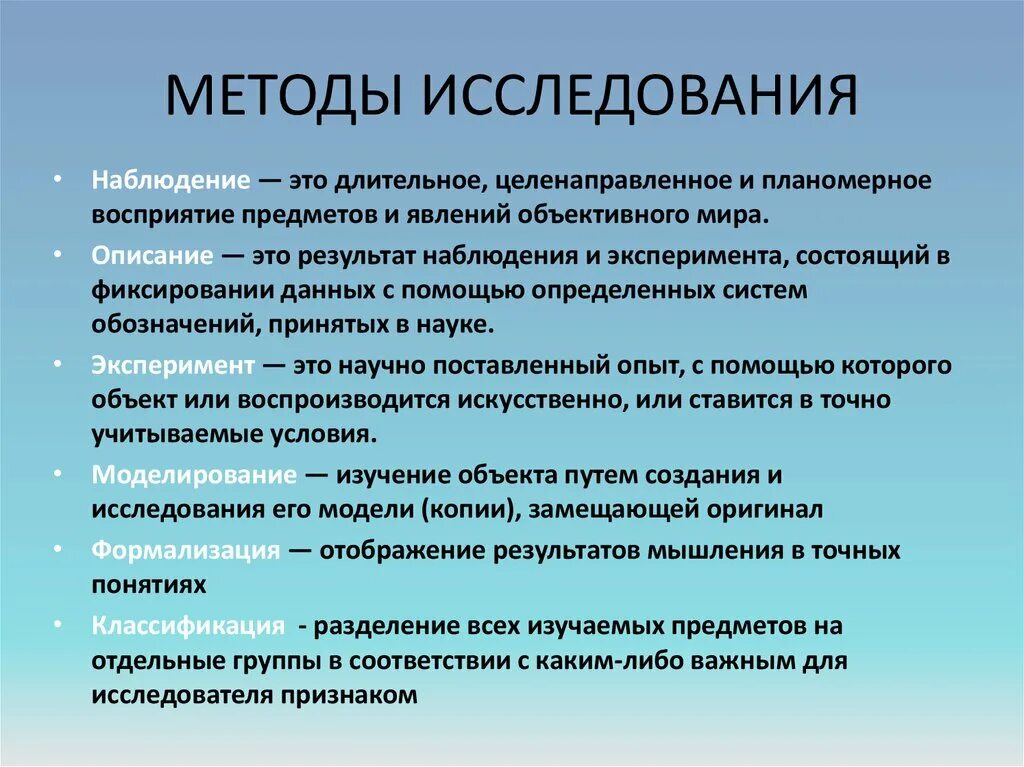 МЕТОДЫ ИССЛЕДОВАНИЯ

• Наблюдение — это длительное, целенаправленное и планомерное восприятие предметов и явлений объективного мира.
• Описание — это результат наблюдения и эксперимента, состоящий в фиксировании данных с помощью определенных систем обозначений, принятых в науке.
• Эксперимент — это научно поставленный опыт, с помощью которого объект или воспроизводится искусственно, или ставится в точно учитываемые условия.
• Моделирование — изучение объекта путем создания и исследования его модели (копии), замещающей оригинал
• Формализация — отображение результатов мышления в точных понятиях
• Классификация - разделение всех изучаемых предметов на отдельные группы в соответствии с каким-либо важным для исследователя признаком